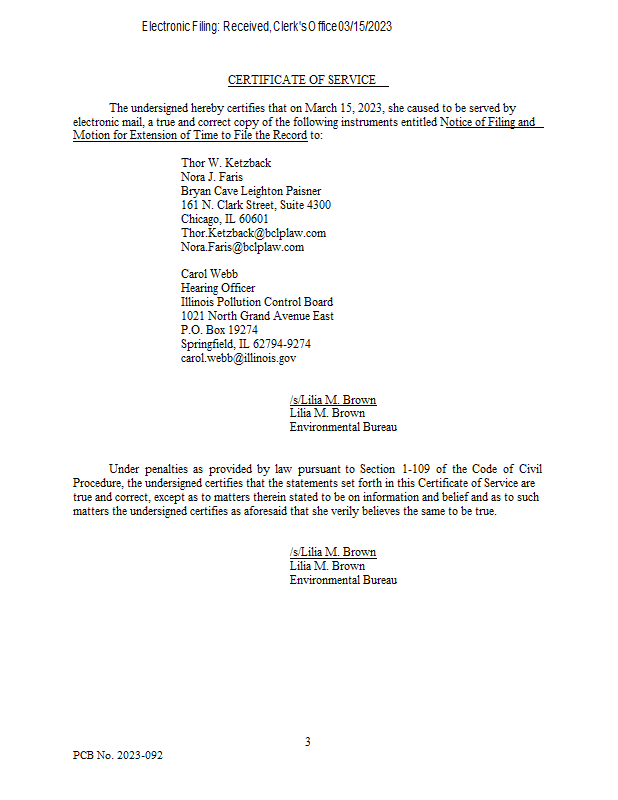 Electronic Filing: Received, Clerk's Office 03/15/2023

CERTIFICATE OF SERVICE

The undersigned hereby certifies that on March 15, 2023, she caused to be served by electronic mail, a true and correct copy of the following instruments entitled Notice of Filing and Motion for Extension of Time to File the Record to:

Thor W. Ketzback
Nora J. Faris
Bryan Cave Leighton Paisner
161 N. Clark Street, Suite 4300
Chicago, IL 60601
Thor.Ketzback@bclplaw.com
Nora.Faris@bclplaw.com

Carol Webb
Hearing Officer
Illinois Pollution Control Board
1021 North Grand Avenue East
P.O. Box 19274
Springfield, IL 62794-9274
carol.webb@illinois.gov

/s/Lilia M. Brown
Lilia M. Brown
Environmental Bureau

Under penalties as provided by law pursuant to Section 1-109 of the Code of Civil Procedure, the undersigned certifies that the statements set forth in this Certificate of Service are true and correct, except as to matters therein stated to be on information and belief and as to such matters the undersigned certifies as aforesaid that she verily believes the same to be true.

/s/Lilia M. Brown
Lilia M. Brown
Environmental Bureau

3

PCB No. 2023-092